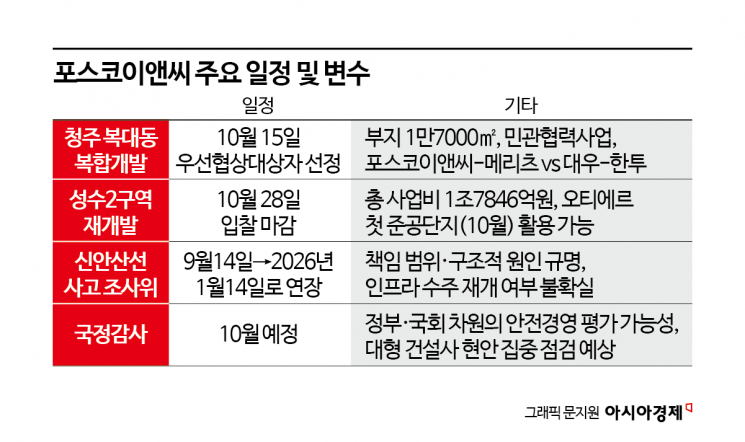 포스코이앤씨 주요 일정 및 변수

| | 일정 | 기타 |
|---|---|---|
| 청주 복대동 복합개발 | 10월 15일 우선협상대상자 선정 | 부지 1만7000㎡, 민관협력사업, 포스코이앤씨-메리츠 vs 대우-한투 |
| 성수2구역 재개발 | 10월 28일 입찰 마감 | 총 사업비 1조7846억원, 오티에르 첫 준공단지(10월) 활용 가능 |
| 신안산선 사고 조사위 | 9월14일→2026년 1월14일로 연장 | 책임 범위·구조적 원인 규명, 인프라 수주 재개 여부 불확실 |
| 국정감사 | 10월 예정 | 정부·국회 차원의 안전경영 평가 가능성, 대형 건설사 현안 집중 점검 예상 |

그래픽 문지원 아시아경제